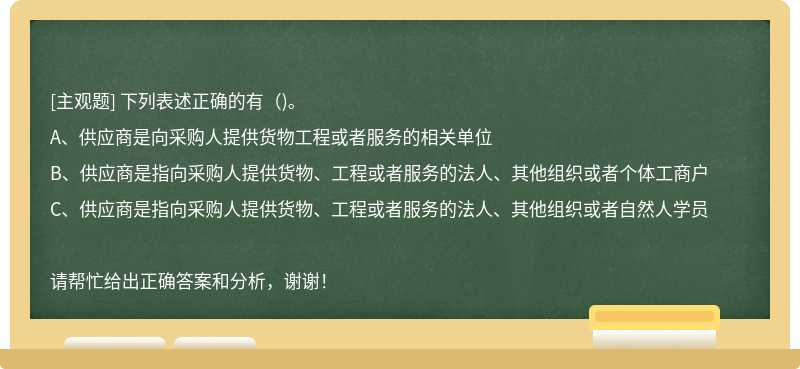 [主观题] 下列表述正确的有（）。

A、供应商是向采购人提供货物工程或者服务的相关单位

B、供应商是指向采购人提供货物、工程或者服务的法人、其他组织或者个体工商户

C、供应商是指向采购人提供货物、工程或者服务的法人、其他组织或者自然人学员

请帮忙给出正确答案和分析，谢谢！